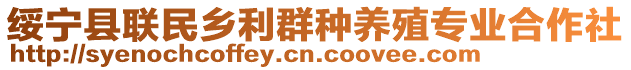 绥宁县联民乡利群种养殖专业合作社
http://syenochcoffey.cn.coovee.com